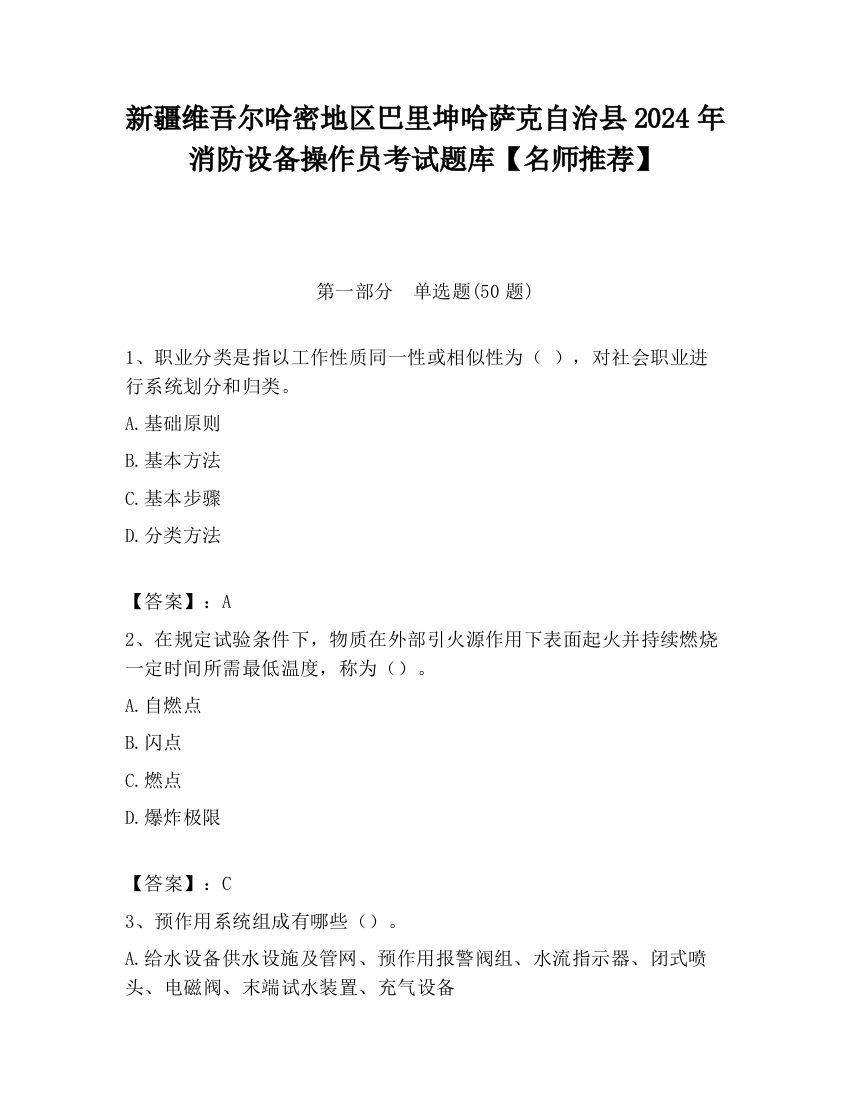 新疆维吾尔哈密地区巴里坤哈萨克自治县2024年消防设备操作员考试题库【名师推荐】

第一部分　单选题(50题)

1、职业分类是指以工作性质同一性或相似性为（ ），对社会职业进行系统划分和归类。

A.基础原则

B.基本方法

C.基本步骤

D.分类方法

【答案】：A

2、在规定试验条件下，物质在外部引火源作用下表面起火并持续燃烧一定时间所需最低温度，称为（）。

A.自燃点

B.闪点

C.燃点

D.爆炸极限

【答案】：C

3、预作用系统组成有哪些（）。

A.给水设备供水设施及管网、预作用报警阀组、水流指示器、闭式喷头、电磁阀、末端试水装置、充气设备